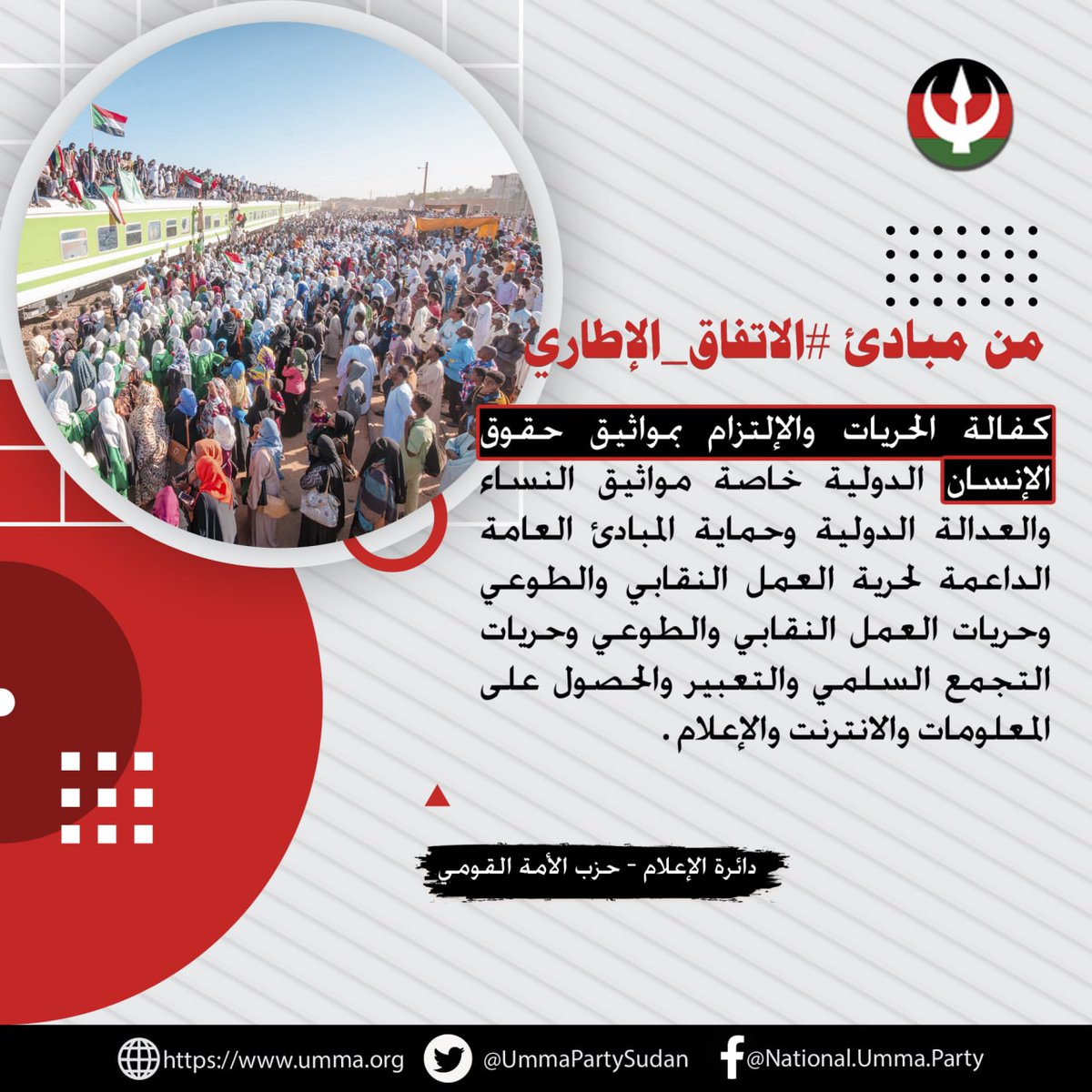 من مبادئ #الاتفاق_الإطاري

كفالة الحريات والإلتزام بمواثيق حقوق الإنسان الدولية خاصة مواثيق النساء والعدالة الدولية وحماية المبادئ العامة الداعمة لحرية العمل النقابي والطوعي وحريات العمل النقابي والطوعي وحريات التجمع السلمي والتعبير والحصول على المعلومات والانترنت والإعلام.

دائرة الإعلام - حزب الأمة القومي

https://www.umma.org @UmmaPartySudan @National.Umma.Party